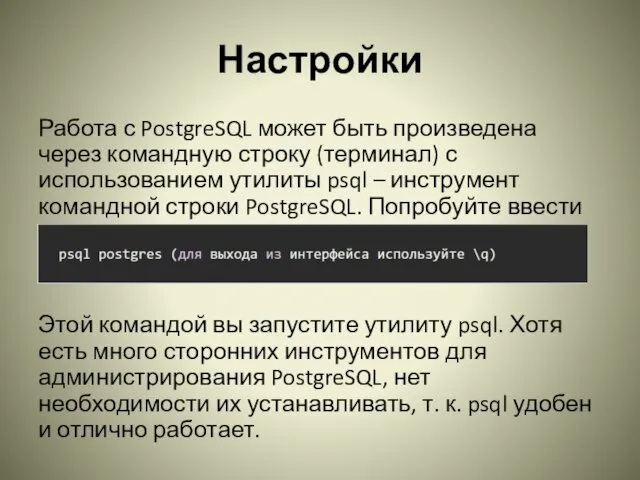 Настройки

Работа с PostgreSQL может быть произведена через командную строку (терминал) с использованием утилиты psql – инструмент командной строки PostgreSQL. Попробуйте ввести

psql postgres (для выхода из интерфейса используйте \q)

Этой командой вы запустите утилиту psql. Хотя есть много сторонних инструментов для администрирования PostgreSQL, нет необходимости их устанавливать, т. к. psql удобен и отлично работает.